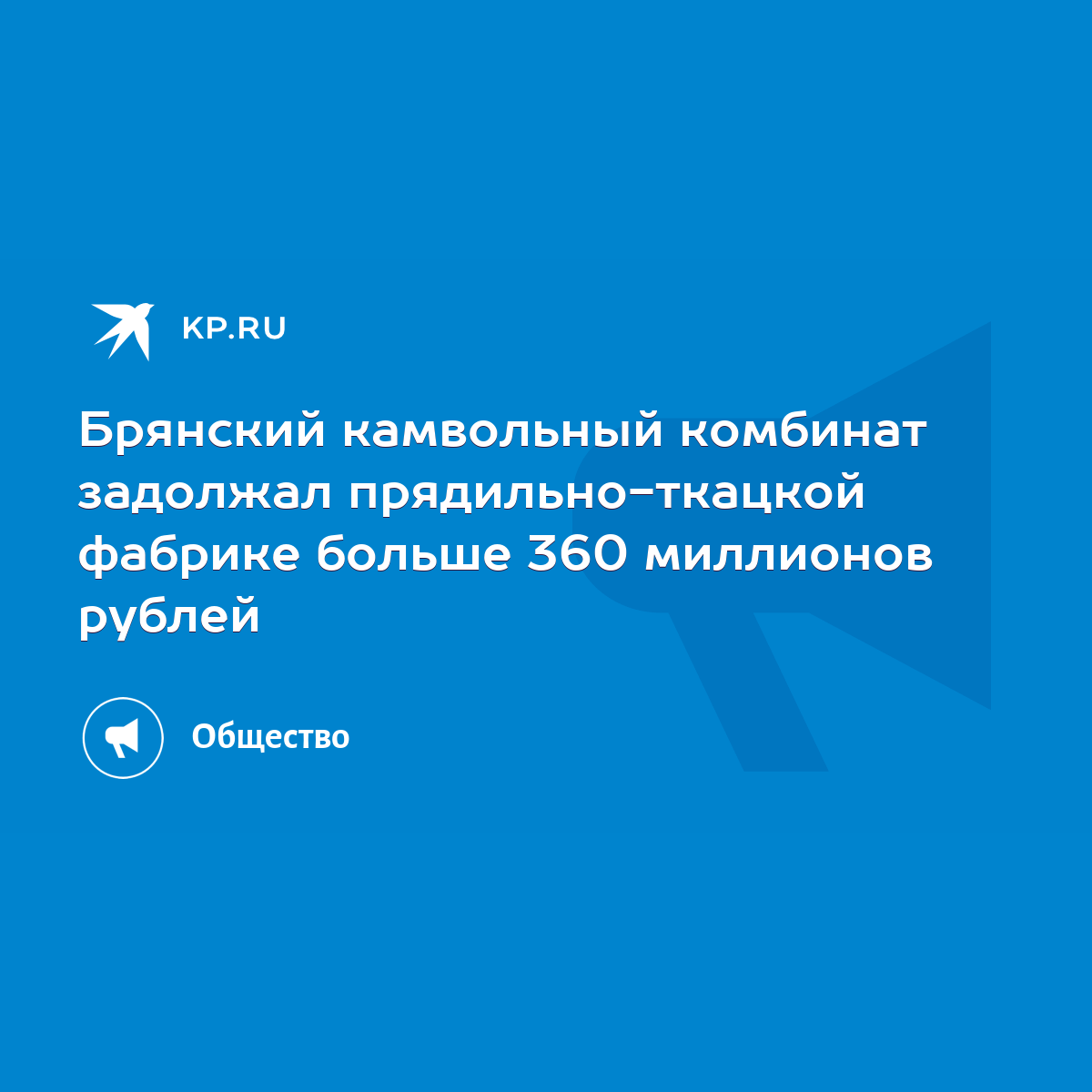 KP.RU

Брянский камвольный комбинат задолжал прядильно-ткацкой фабрике больше 360 миллионов рублей

Общество